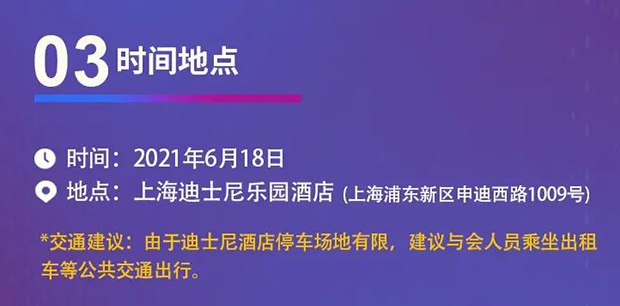 03 时间地点

时间：2021年6月18日

地点：上海迪士尼乐园酒店 (上海浦东新区申迪西路1009号)

*交通建议：由于迪士尼酒店停车场地有限，建议与会人员乘坐出租车等公共交通出行。